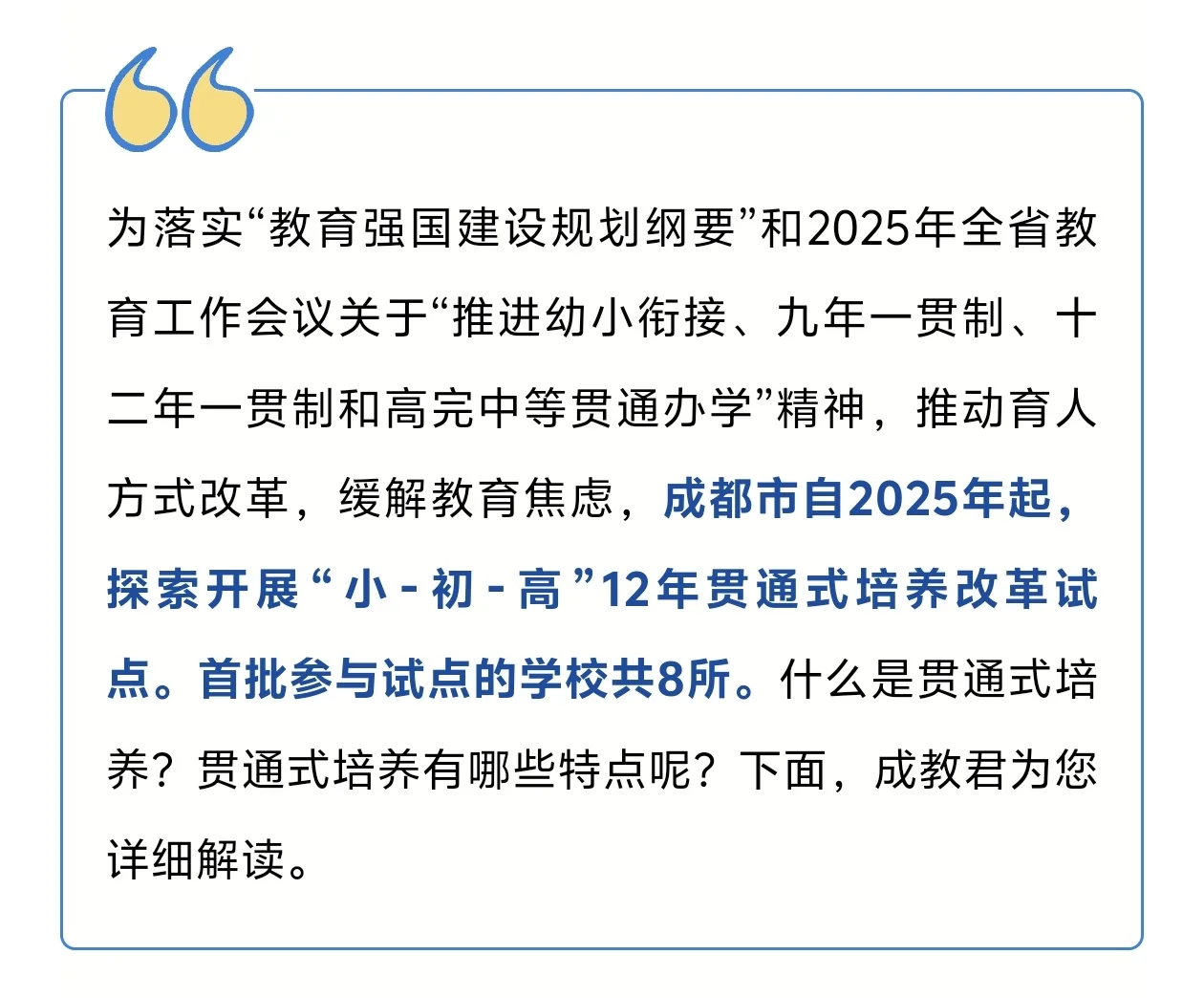 为落实“教育强国建设规划纲要”和2025年全省教育工作会议关于“推进幼小衔接、九年一贯制、十二年一贯制和高完中等贯通办学”精神，推动育人方式改革，缓解教育焦虑，成都市自2025年起，探索开展“小-初-高”12年贯通式培养改革试点。首批参与试点的学校共8所。什么是贯通式培养？贯通式培养有哪些特点呢？下面，成教君为您详细解读。